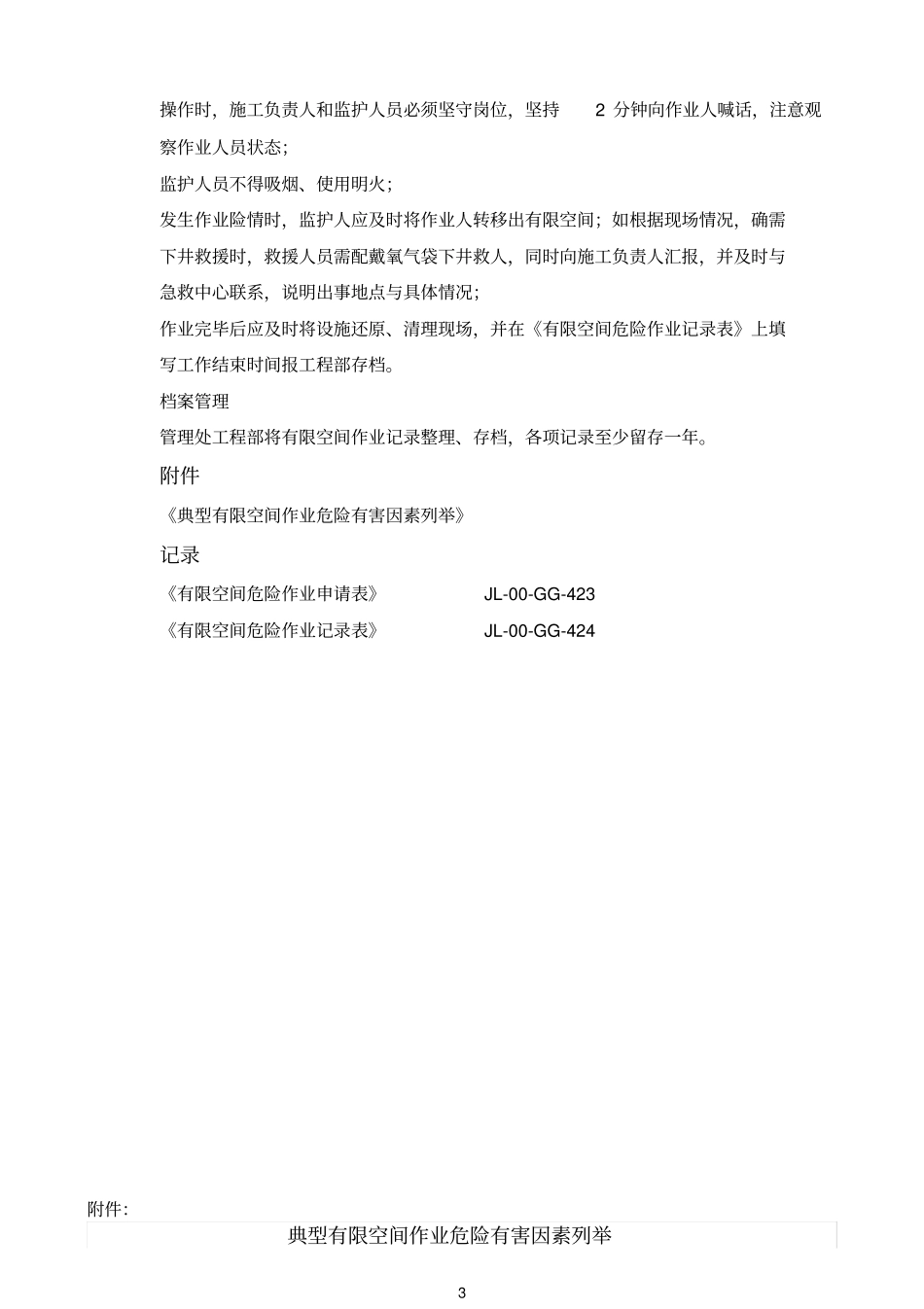 操作时，施工负责人和监护人员必须坚守岗位，坚持 2 分钟向作业人喊话，注意观察作业人员状态；

监护人员不得吸烟、使用明火；

发生作业险情时，监护人应及时将作业人转移出有限空间；如根据现场情况，确需下井救援时，救援人员需配戴氧气袋下井救人，同时向施工负责人汇报，并及时与急救中心联系，说明出事地点与具体情况；

作业完毕后应及时将设施还原、清理现场，并在《有限空间危险作业记录表》上填写工作结束时间报工程部存档。

档案管理

管理处工程部将有限空间作业记录整理、存档，各项记录至少留存一年。

附件

《典型有限空间作业危险有害因素列举》

记录

《有限空间危险作业申请表》 JL-00-GG-423

《有限空间危险作业记录表》 JL-00-GG-424

附件:

典型有限空间作业危险有害因素列举

3